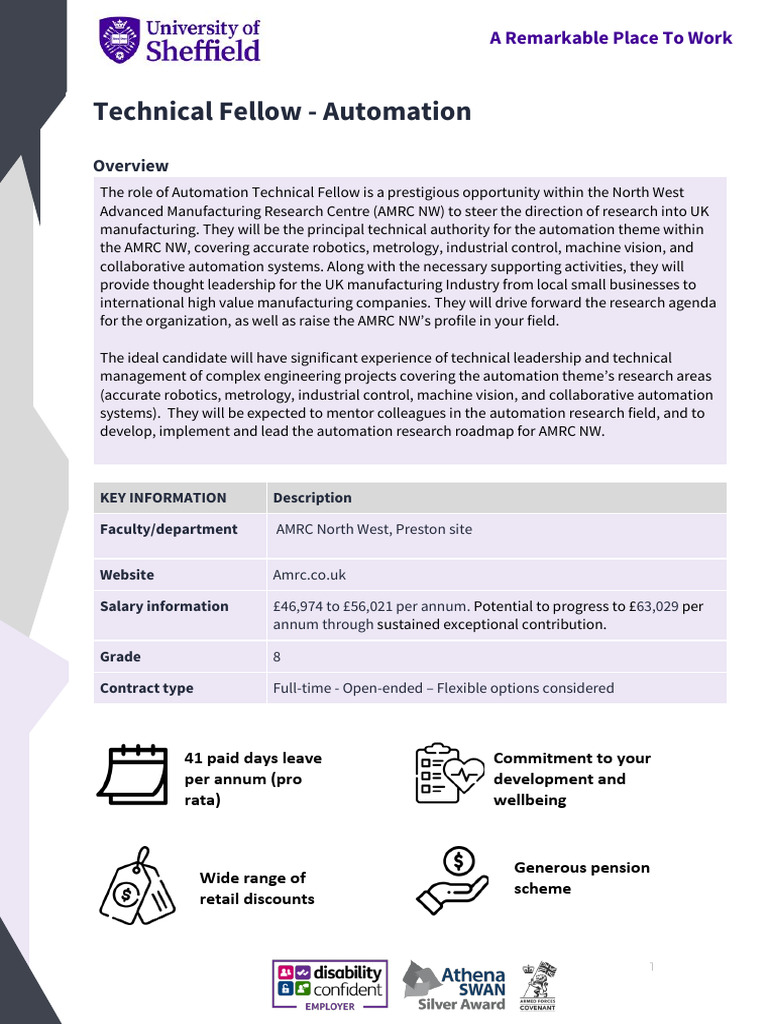 University of Sheffield

A Remarkable Place To Work

Technical Fellow - Automation

Overview

The role of Automation Technical Fellow is a prestigious opportunity within the North West Advanced Manufacturing Research Centre (AMRC NW) to steer the direction of research into UK manufacturing. They will be the principal technical authority for the automation theme within the AMRC NW, covering accurate robotics, metrology, industrial control, machine vision, and collaborative automation systems. Along with the necessary supporting activities, they will provide thought leadership for the UK manufacturing Industry from local small businesses to international high value manufacturing companies. They will drive forward the research agenda for the organization, as well as raise the AMRC NW's profile in your field.

The ideal candidate will have significant experience of technical leadership and technical management of complex engineering projects covering the automation theme's research areas (accurate robotics, metrology, industrial control, machine vision, and collaborative automation systems). They will be expected to mentor colleagues in the automation research field, and to develop, implement and lead the automation research roadmap for AMRC NW.

| KEY INFORMATION | Description |
|---|---|
| Faculty/department | AMRC North West, Preston site |
| Website | Amrc.co.uk |
| Salary information | £46,974 to £56,021 per annum. Potential to progress to £63,029 per annum through sustained exceptional contribution. |
| Grade | 8 |
| Contract type | Full-time - Open-ended – Flexible options considered |

41 paid days leave per annum (pro rata)

Commitment to your development and wellbeing

Wide range of retail discounts

Generous pension scheme

disability confident EMPLOYER

Athena SWAN Silver Award

ARMED FORCES COVENANT

1